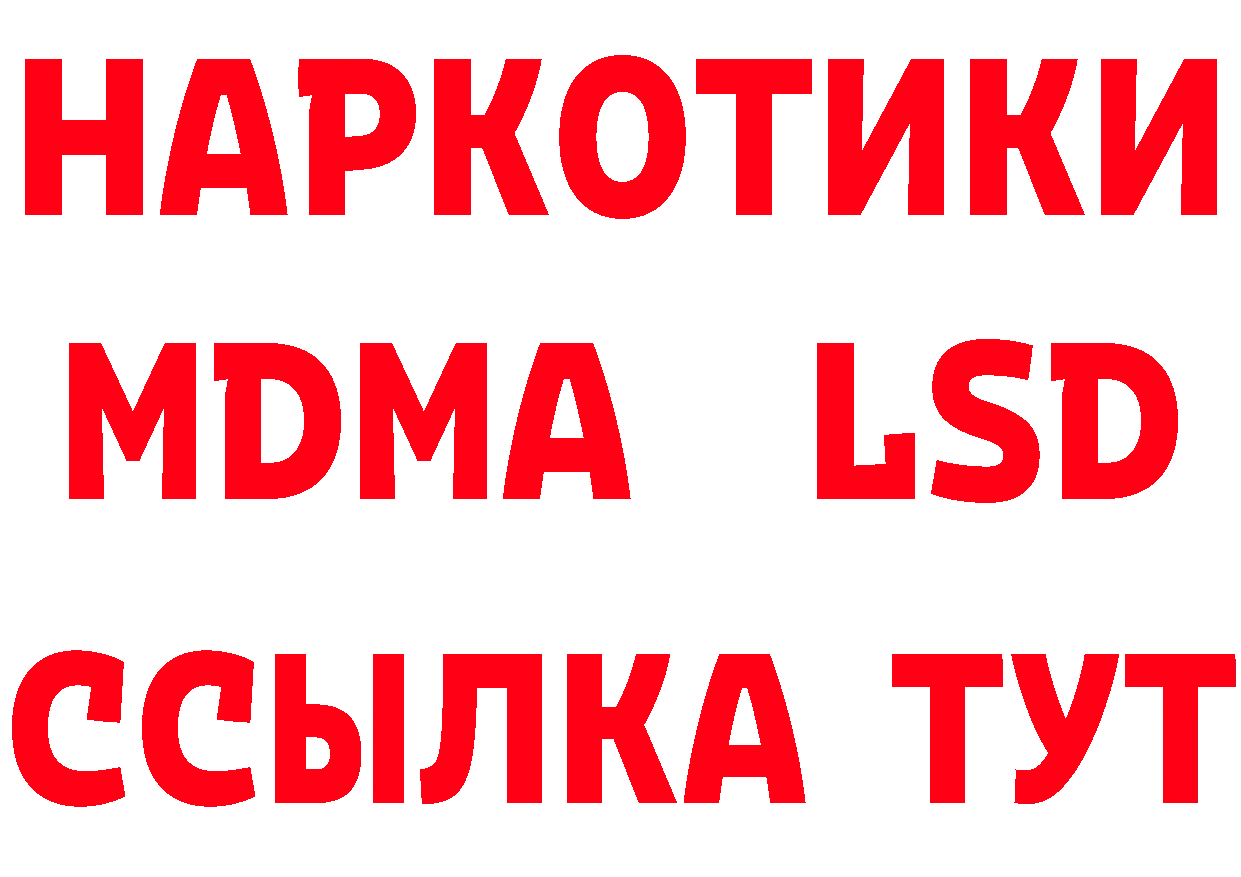 НАРКОТИКИ
MDMA LSD
ССЫЛКА ТУТ